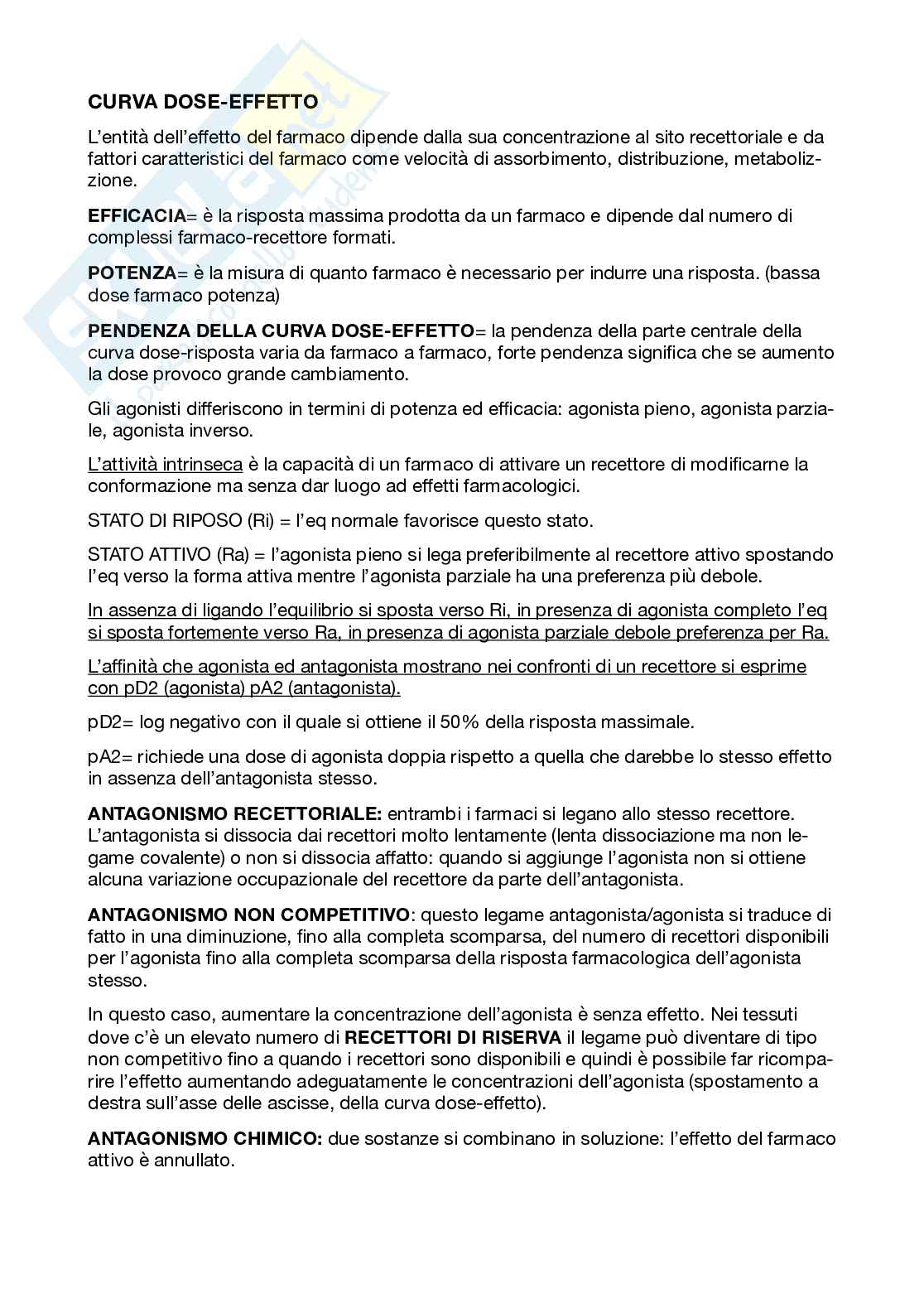 CURVA DOSE-EFFETTO

L'entità dell'effetto del farmaco dipende dalla sua concentrazione al sito recettoriale e da fattori caratteristici del farmaco come velocità di assorbimento, distribuzione, metabolizzione.

EFFICACIA= è la risposta massima prodotta da un farmaco e dipende dal numero di complessi farmaco-recettore formati.

POTENZA= è la misura di quanto farmaco è necessario per indurre una risposta. (bassa dose farmaco potenza)

PENDENZA DELLA CURVA DOSE-EFFETTO= la pendenza della parte centrale della curva dose-risposta varia da farmaco a farmaco, forte pendenza significa che se aumento la dose provoco grande cambiamento.

Gli agonisti differiscono in termini di potenza ed efficacia: agonista pieno, agonista parziale, agonista inverso.

L'attività intrinseca è la capacità di un farmaco di attivare un recettore di modificarne la conformazione ma senza dar luogo ad effetti farmacologici.

STATO DI RIPOSO (Ri) = l'eq normale favorisce questo stato.

STATO ATTIVO (Ra) = l'agonista pieno si lega preferibilmente al recettore attivo spostando l'eq verso la forma attiva mentre l'agonista parziale ha una preferenza più debole.

In assenza di ligando l'equilibrio si sposta verso Ri, in presenza di agonista completo l'eq si sposta fortemente verso Ra, in presenza di agonista parziale debole preferenza per Ra.

L'affinità che agonista ed antagonista mostrano nei confronti di un recettore si esprime con pD2 (agonista) pA2 (antagonista).

pD2= log negativo con il quale si ottiene il 50% della risposta massimale.

pA2= richiede una dose di agonista doppia rispetto a quella che darebbe lo stesso effetto in assenza dell'antagonista stesso.

ANTAGONISMO RECETTORIALE: entrambi i farmaci si legano allo stesso recettore. L'antagonista si dissocia dai recettori molto lentamente (lenta dissociazione ma non legame covalente) o non si dissocia affatto: quando si aggiunge l'agonista non si ottiene alcuna variazione occupazionale del recettore da parte dell'antagonista.

ANTAGONISMO NON COMPETITIVO: questo legame antagonista/agonista si traduce di fatto in una diminuzione, fino alla completa scomparsa, del numero di recettori disponibili per l'agonista fino alla completa scomparsa della risposta farmacologica dell'agonista stesso.

In questo caso, aumentare la concentrazione dell'agonista è senza effetto. Nei tessuti dove c'è un elevato numero di RECETTORI DI RISERVA il legame può diventare di tipo non competitivo fino a quando i recettori sono disponibili e quindi è possibile far ricomparire l'effetto aumentando adeguatamente le concentrazioni dell'agonista (spostamento a destra sull'asse delle ascisse, della curva dose-effetto).

ANTAGONISMO CHIMICO: due sostanze si combinano in soluzione: l'effetto del farmaco attivo è annullato.